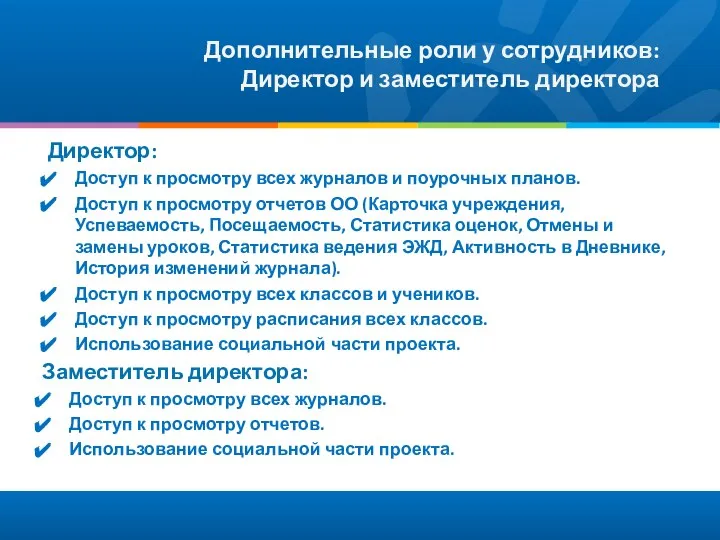 Дополнительные роли у сотрудников:
Директор и заместитель директора

Директор:

✔ Доступ к просмотру всех журналов и поурочных планов.
✔ Доступ к просмотру отчетов ОО (Карточка учреждения, Успеваемость, Посещаемость, Статистика оценок, Отмены и замены уроков, Статистика ведения ЭЖД, Активность в Дневнике, История изменений журнала).
✔ Доступ к просмотру всех классов и учеников.
✔ Доступ к просмотру расписания всех классов.
✔ Использование социальной части проекта.

Заместитель директора:

✔ Доступ к просмотру всех журналов.
✔ Доступ к просмотру отчетов.
✔ Использование социальной части проекта.